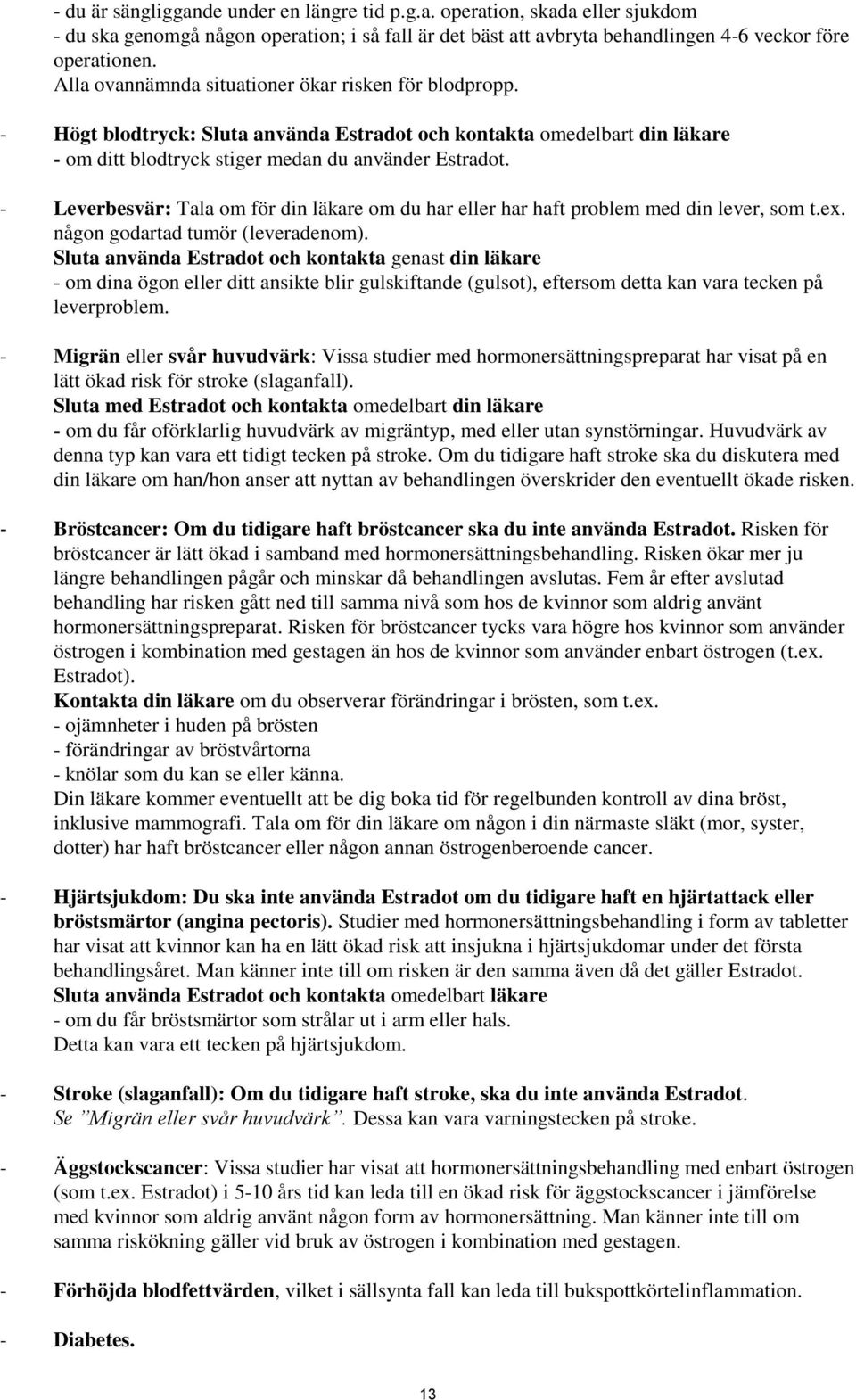 - du är sängliggande under en längre tid p.g.a. operation, skada eller sjukdom
- du ska genomgå någon operation; i så fall är det bäst att avbryta behandlingen 4-6 veckor före operationen.
Alla ovannämnda situationer ökar risken för blodpropp.

- Högt blodtryck: Sluta använda Estradot och kontakta omedelbart din läkare
- om ditt blodtryck stiger medan du använder Estradot.

- Leverbesvär: Tala om för din läkare om du har eller har haft problem med din lever, som t.ex. någon godartad tumör (leveradenom).
Sluta använda Estradot och kontakta genast din läkare
- om dina ögon eller ditt ansikte blir gulskiftande (gulsot), eftersom detta kan vara tecken på leverproblem.

- Migrän eller svår huvudvärk: Vissa studier med hormonersättningspreparat har visat på en lätt ökad risk för stroke (slaganfall).
Sluta med Estradot och kontakta omedelbart din läkare
- om du får oförklarlig huvudvärk av migräntyp, med eller utan synstörningar. Huvudvärk av denna typ kan vara ett tidigt tecken på stroke. Om du tidigare haft stroke ska du diskutera med din läkare om han/hon anser att nyttan av behandlingen överskrider den eventuellt ökade risken.

- Bröstcancer: Om du tidigare haft bröstcancer ska du inte använda Estradot. Risken för bröstcancer är lätt ökad i samband med hormonersättningsbehandling. Risken ökar mer ju längre behandlingen pågår och minskar då behandlingen avslutas. Fem år efter avslutad behandling har risken gått ned till samma nivå som hos de kvinnor som aldrig använt hormonersättningspreparat. Risken för bröstcancer tycks vara högre hos kvinnor som använder östrogen i kombination med gestagen än hos de kvinnor som använder enbart östrogen (t.ex. Estradot).
Kontakta din läkare om du observerar förändringar i brösten, som t.ex.
- ojämnheter i huden på brösten
- förändringar av bröstvårtorna
- knölar som du kan se eller känna.
Din läkare kommer eventuellt att be dig boka tid för regelbunden kontroll av dina bröst, inklusive mammografi. Tala om för din läkare om någon i din närmaste släkt (mor, syster, dotter) har haft bröstcancer eller någon annan östrogenberoende cancer.

- Hjärtsjukdom: Du ska inte använda Estradot om du tidigare haft en hjärtattack eller bröstsmärtor (angina pectoris). Studier med hormonersättningsbehandling i form av tabletter har visat att kvinnor kan ha en lätt ökad risk att insjukna i hjärtsjukdomar under det första behandlingsåret. Man känner inte till om risken är den samma även då det gäller Estradot.
Sluta använda Estradot och kontakta omedelbart läkare
- om du får bröstsmärtor som strålar ut i arm eller hals.
Detta kan vara ett tecken på hjärtsjukdom.

- Stroke (slaganfall): Om du tidigare haft stroke, ska du inte använda Estradot.
Se ”Migrän eller svår huvudvärk”. Dessa kan vara varningstecken på stroke.

- Äggstockscancer: Vissa studier har visat att hormonersättningsbehandling med enbart östrogen (som t.ex. Estradot) i 5-10 års tid kan leda till en ökad risk för äggstockscancer i jämförelse med kvinnor som aldrig använt någon form av hormonersättning. Man känner inte till om samma riskökning gäller vid bruk av östrogen i kombination med gestagen.

- Förhöjda blodfettvärden, vilket i sällsynta fall kan leda till bukspottkörtelinflammation.

- Diabetes.

13